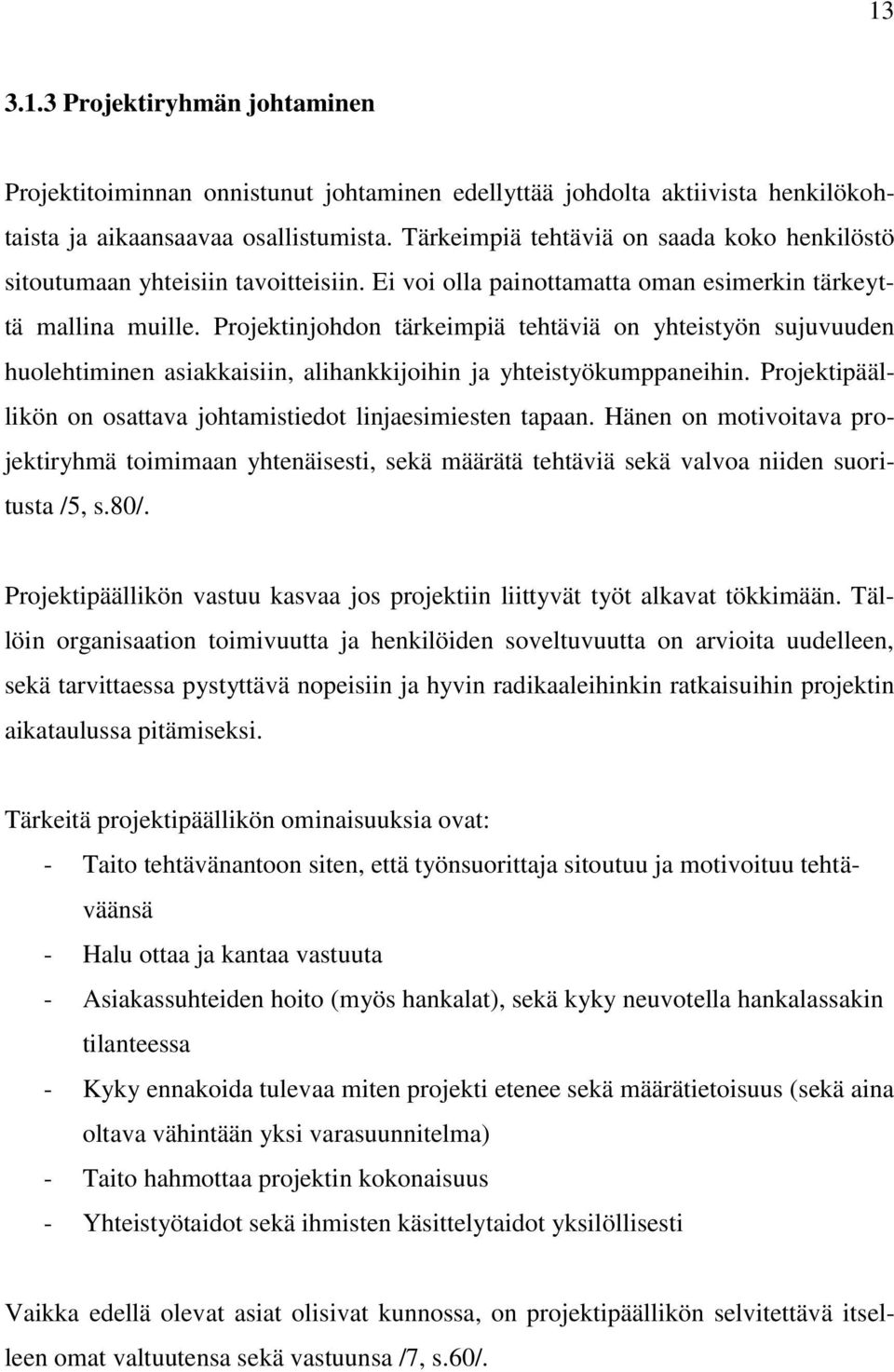 13

3.1.3 Projektiryhmän johtaminen

Projektitoiminnan onnistunut johtaminen edellyttää johdolta aktiivista henkilökohtaista ja aikaansaavaa osallistumista. Tärkeimpiä tehtäviä on saada koko henkilöstö sitoutumaan yhteisiin tavoitteisiin. Ei voi olla painottamatta oman esimerkin tärkeyttä mallina muille. Projektinjohdon tärkeimpiä tehtäviä on yhteistyön sujuvuuden huolehtiminen asiakkaisiin, alihankkijoihin ja yhteistyökumppaneihin. Projektipäällikön on osattava johtamistiedot linjaesimiesten tapaan. Hänen on motivoitava projektiryhmä toimimaan yhtenäisesti, sekä määrätä tehtäviä sekä valvoa niiden suoritusta /5, s.80/.

Projektipäällikön vastuu kasvaa jos projektiin liittyvät työt alkavat tökkimään. Tällöin organisaation toimivuutta ja henkilöiden soveltuvuutta on arvioita uudelleen, sekä tarvittaessa pystyttävä nopeisiin ja hyvin radikaaleihinkin ratkaisuihin projektin aikataulussa pitämiseksi.

Tärkeitä projektipäällikön ominaisuuksia ovat:
- Taito tehtävänantoon siten, että työnsuorittaja sitoutuu ja motivoituu tehtäväänsä
- Halu ottaa ja kantaa vastuuta
- Asiakassuhteiden hoito (myös hankalat), sekä kyky neuvotella hankalassakin tilanteessa
- Kyky ennakoida tulevaa miten projekti etenee sekä määrätietoisuus (sekä aina oltava vähintään yksi varasuunnitelma)
- Taito hahmottaa projektin kokonaisuus
- Yhteistyötaidot sekä ihmisten käsittelytaidot yksilöllisesti

Vaikka edellä olevat asiat olisivat kunnossa, on projektipäällikön selvitettävä itselleen omat valtuutensa sekä vastuunsa /7, s.60/.